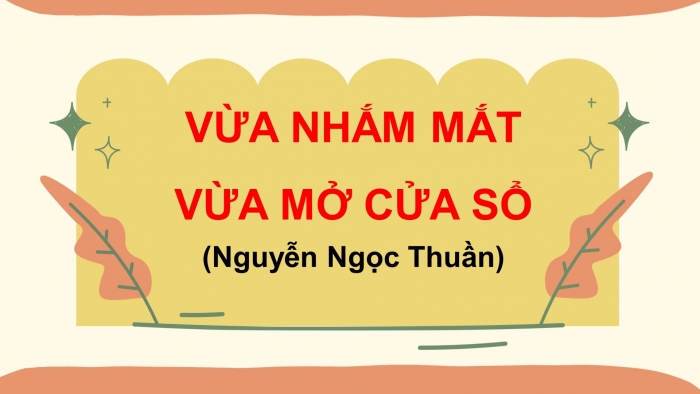 VỪA NHẮM MẮT
VỪA MỞ CỬA SỔ
(Nguyễn Ngọc Thuần)